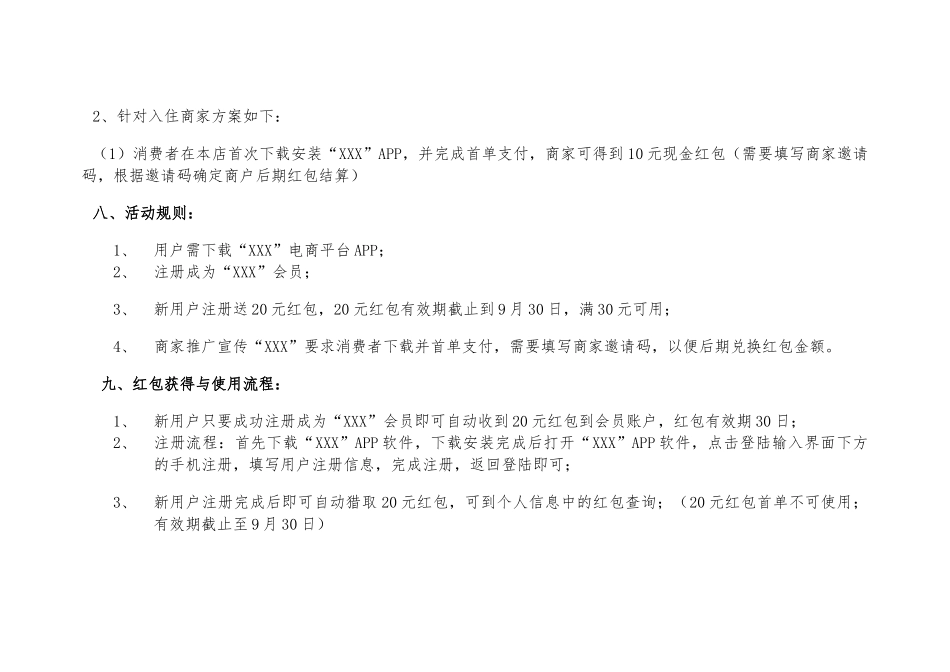 2、针对入住商家方案如下：

（1）消费者在本店首次下载安装“XXX”APP，并完成首单支付，商家可得到10元现金红包（需要填写商家邀请码，根据邀请码确定商户后期红包结算）

八、活动规则：

1、 用户需下载“XXX”电商平台APP；
2、 注册成为“XXX”会员；

3、 新用户注册送20元红包，20元红包有效期截止到9月30日，满30元可用；

4、 商家推广宣传“XXX”要求消费者下载并首单支付，需要填写商家邀请码，以便后期兑换红包金额。

九、红包获得与使用流程：

1、 新用户只要成功注册成为“XXX”会员即可自动收到20元红包到会员账户，红包有效期30日；
2、 注册流程：首先下载“XXX”APP软件，下载安装完成后打开“XXX”APP软件，点击登陆输入界面下方的手机注册，填写用户注册信息，完成注册，返回登陆即可；

3、 新用户注册完成后即可自动猎取20元红包，可到个人信息中的红包查询；（20元红包首单不可使用；有效期截止至9月30日）